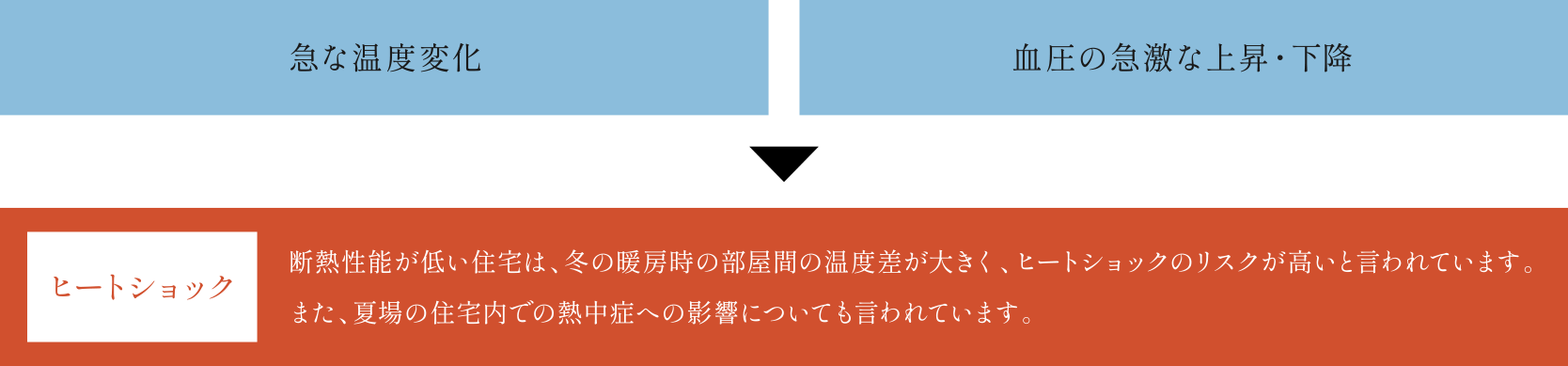 急な温度変化

血圧の急激な上昇・下降

ヒートショック

断熱性能が低い住宅は、冬の暖房時の部屋間の温度差が大きく、ヒートショックのリスクが高いと言われています。また、夏場の住宅内での熱中症への影響についても言われています。